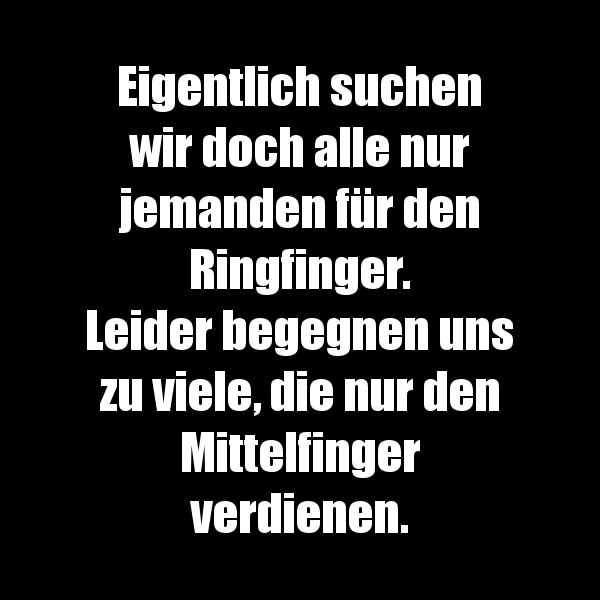 Eigentlich suchen wir doch alle nur jemanden für den Ringfinger.
Leider begegnen uns zu viele, die nur den Mittelfinger verdienen.